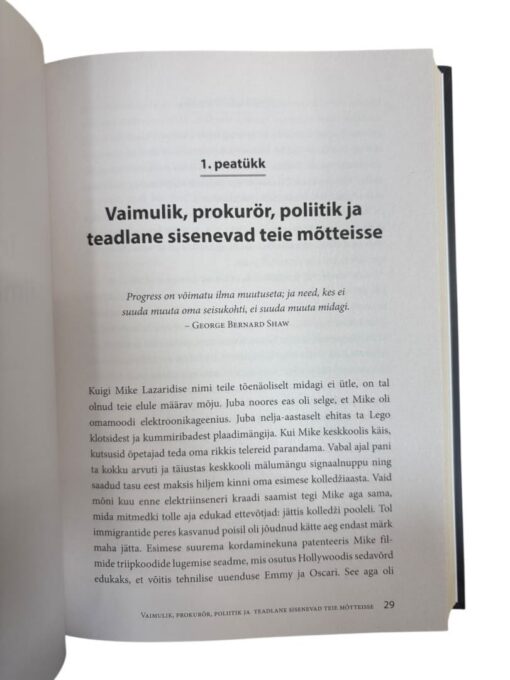 1. peatükk

Vaimulik, prokurör, poliitik ja teadlane sisenevad teie mõtteisse

Progress on võimatu ilma muutuseta; ja need, kes ei suuda muuta oma seisukohti, ei suuda muuta midagi.
– George Bernard Shaw

Kuigi Mike Lazaridise nimi teile tõenäoliselt midagi ei ütle, on tal olnud teie elule määrav mõju. Juba noores eas oli selge, et Mike oli omamoodi elektroonikageenius. Juba nelja-aastaselt ehitas ta Lego klotsidest ja kummiribadest plaadimängija. Kui Mike keskkoolis käis, kutsusid õpetajad teda oma rikkis telereid parandama. Vabal ajal pani ta kokku arvuti ja täiustas keskkooli mälumängu signaalnuppu ning saadud tasu eest maksis hiljem kinni oma esimese kolledžiaasta. Vaid mõni kuu enne elektriinseneri kraadi saamist tegi Mike aga sama, mida mitmedki tolle aja edukad ettevõtjad: jättis kolledži pooleli. Tol immigrantide peres kasvanud poisil oli jõudnud kätte aeg endast märk maha jätta. Esimese suurema kordaminekuna patenteeris Mike filmide triipkoodide lugemise seadme, mis osutus Hollywoodis sedavõrd edukaks, et võitis tehnilise uuenduse Emmy ja Oscari. See aga oli

Vaimulik, prokurör, poliitik ja teadlane sisenevad teie mõtteisse 29